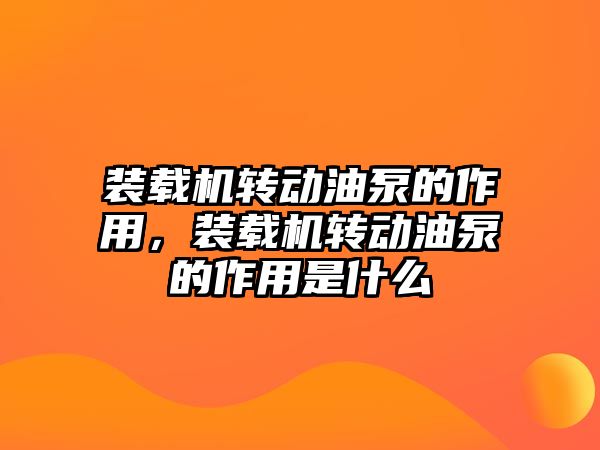 装载机转动油泵的作用，装载机转动油泵的作用是什么